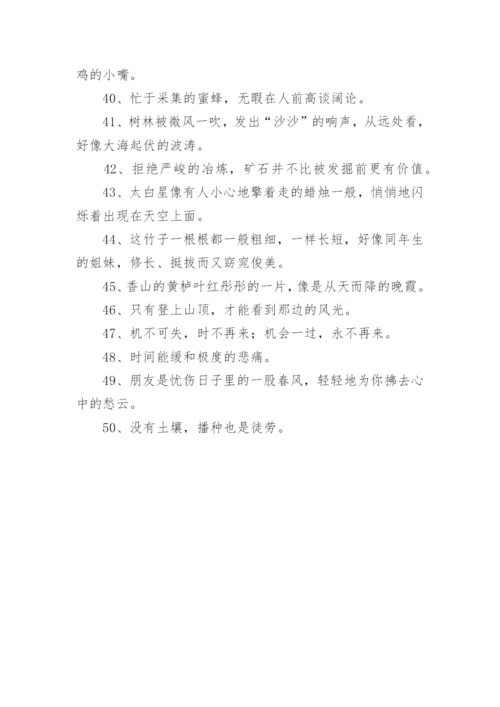 鸡的小嘴。

40、忙于采集的蜜蜂，无暇在人前高谈阔论。

41、树林被微风一吹，发出“沙沙”的响声，从远处看，好像大海起伏的波涛。

42、拒绝严峻的冶炼，矿石并不比被发掘前更有价值。

43、太白星像有人小心地擎着走的蜡烛一般，悄悄地闪烁着出现在天空上面。

44、这竹子一根根都一般粗细，一样长短，好像同年生的姐妹，修长、挺拔而又窈窕俊美。

45、香山的黄栌叶红彤彤的一片，像是从天而降的晚霞。

46、只有登上山顶，才能看到那边的风光。

47、机不可失，时不再来；机会一过，永不再来。

48、时间能缓和极度的悲痛。

49、朋友是忧伤日子里的一股春风，轻轻地为你拂去心中的愁云。

50、没有土壤，播种也是徒劳。